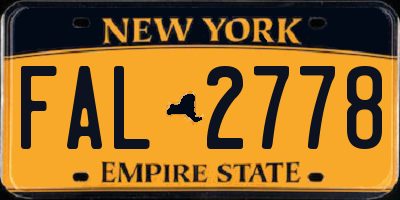 NEW YORK

FAL 2778

EMPIRE STATE